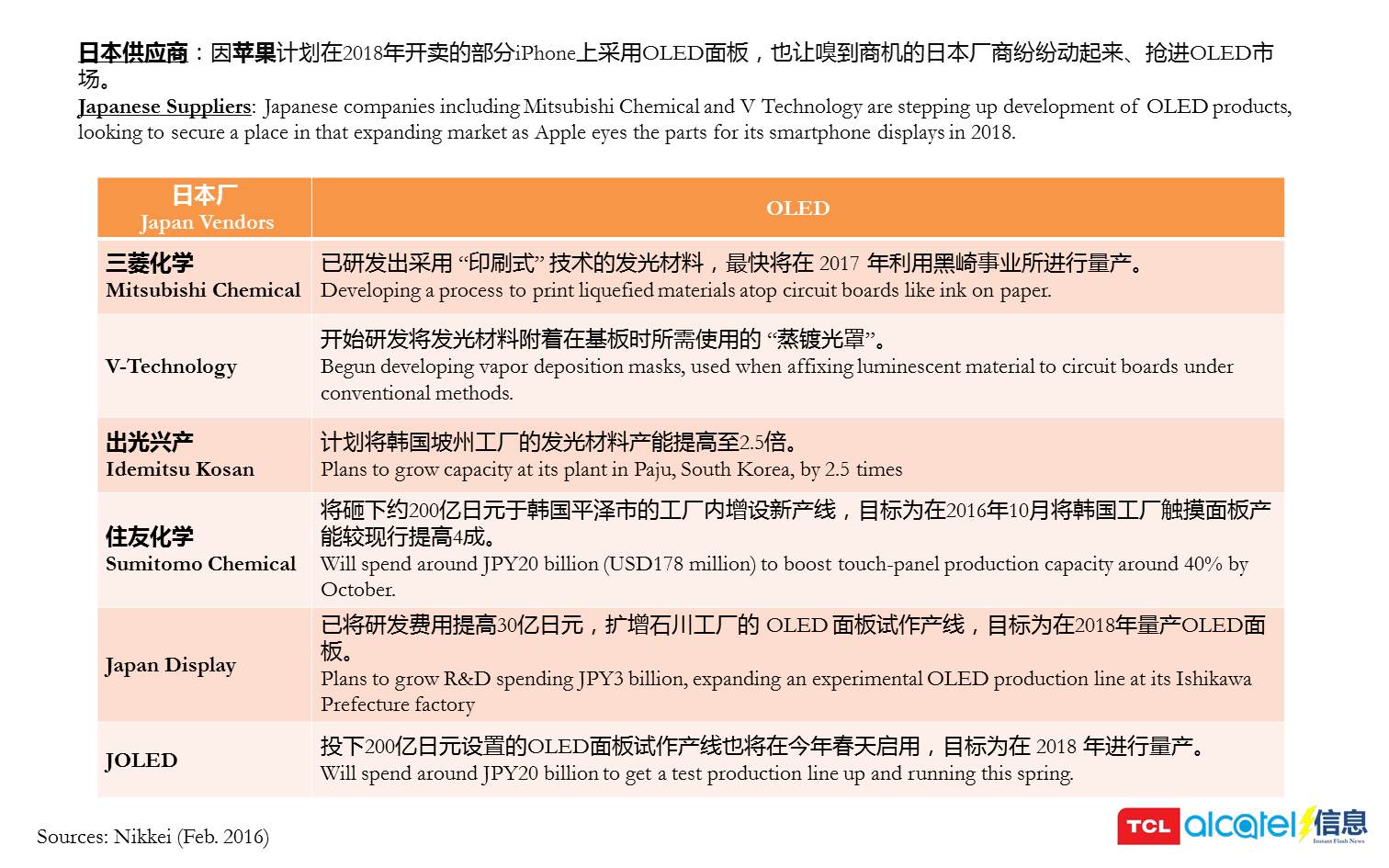 日本供应商：因苹果计划在2018年开卖的部分iPhone上采用OLED面板，也让嗅到商机的日本厂商纷纷动起来、抢进OLED市场。
Japanese Suppliers: Japanese companies including Mitsubishi Chemical and V Technology are stepping up development of OLED products, looking to secure a place in that expanding market as Apple eyes the parts for its smartphone displays in 2018.

| 日本厂 Japan Vendors | OLED |
|---|---|
| 三菱化学 Mitsubishi Chemical | 已研发出采用 “印刷式” 技术的发光材料，最快将在 2017 年利用黑崎事业所进行量产。 Developing a process to print liquefied materials atop circuit boards like ink on paper. |
| V-Technology | 开始研发将发光材料附着在基板时所需使用的 “蒸镀光罩”。 Begun developing vapor deposition masks, used when affixing luminescent material to circuit boards under conventional methods. |
| 出光兴产 Idemitsu Kosan | 计划将韩国坡州工厂的发光材料产能提高至2.5倍。 Plans to grow capacity at its plant in Paju, South Korea, by 2.5 times |
| 住友化学 Sumitomo Chemical | 将砸下约200亿日元于韩国平泽市的工厂内增设新产线，目标为在2016年10月将韩国工厂触摸面板产能较现行提高4成。 Will spend around JPY20 billion (USD178 million) to boost touch-panel production capacity around 40% by October. |
| Japan Display | 已将研发费用提高30亿日元，扩增石川工厂的 OLED 面板试作产线，目标为在2018年量产OLED面板。 Plans to grow R&D spending JPY3 billion, expanding an experimental OLED production line at its Ishikawa Prefecture factory |
| JOLED | 投下200亿日元设置的OLED面板试作产线也将在今年春天启用，目标为在 2018 年进行量产。 Will spend around JPY20 billion to get a test production line up and running this spring. |

Sources: Nikkei (Feb. 2016)

TCL alcatel 信息
Instant Flash News